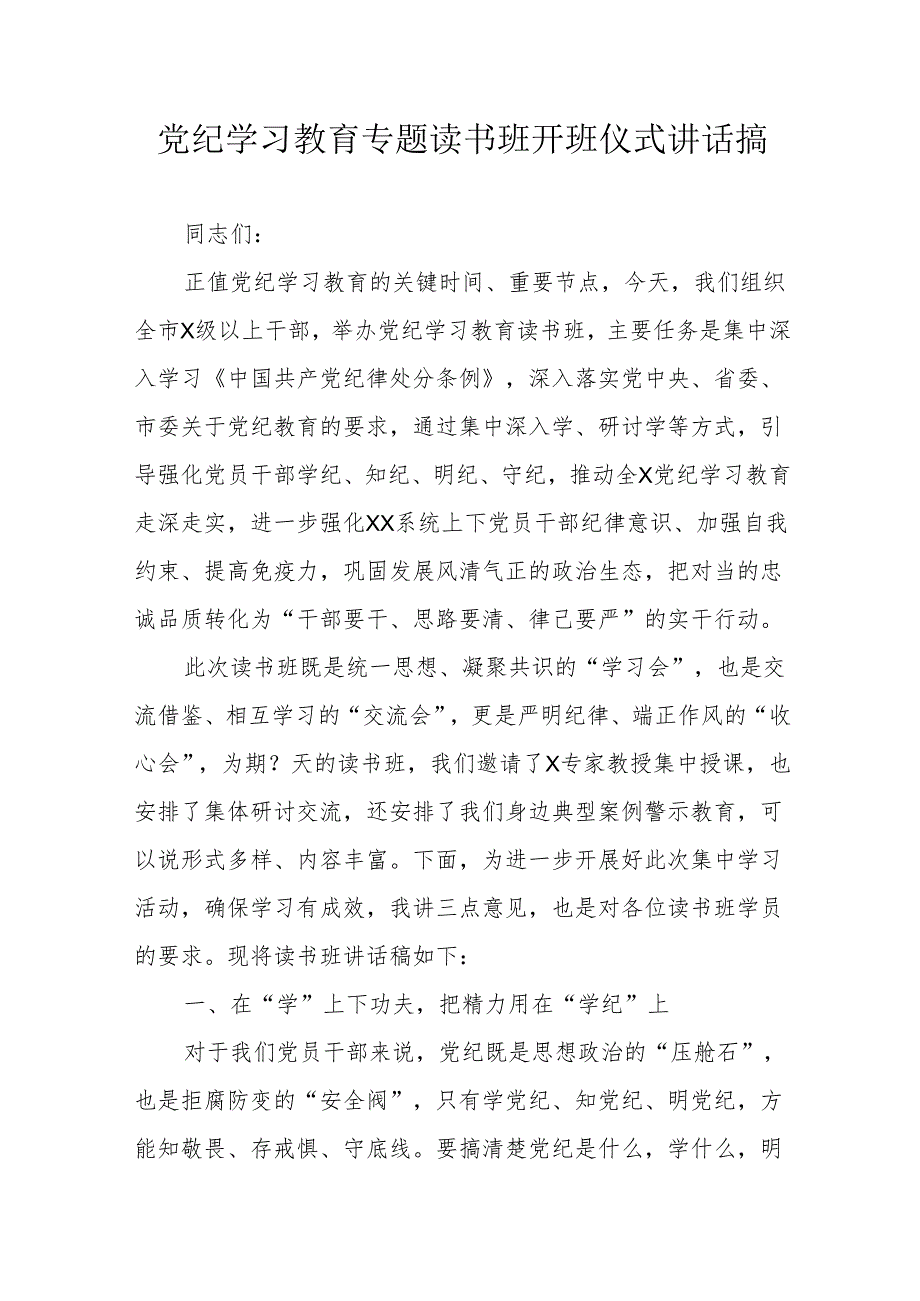 党纪学习教育专题读书班开班仪式讲话搞

同志们：

正值党纪学习教育的关键时间、重要节点，今天，我们组织全市X级以上干部，举办党纪学习教育读书班，主要任务是集中深入学习《中国共产党纪律处分条例》，深入落实党中央、省委、市委关于党纪教育的要求，通过集中深入学、研讨学等方式，引导强化党员干部学纪、知纪、明纪、守纪，推动全X党纪学习教育走深走实，进一步强化XX系统上下党员干部纪律意识、加强自我约束、提高免疫力，巩固发展风清气正的政治生态，把对当的忠诚品质转化为“干部要干、思路要清、律己要严”的实干行动。

此次读书班既是统一思想、凝聚共识的“学习会”，也是交流借鉴、相互学习的“交流会”，更是严明纪律、端正作风的“收心会”，为期？天的读书班，我们邀请了X专家教授集中授课，也安排了集体研讨交流，还安排了我们身边典型案例警示教育，可以说形式多样、内容丰富。下面，为进一步开展好此次集中学习活动，确保学习有成效，我讲三点意见，也是对各位读书班学员的要求。现将读书班讲话稿如下：

一、在“学”上下功夫，把精力用在“学纪”上

对于我们党员干部来说，党纪既是思想政治的“压舱石”，也是拒腐防变的“安全阀”，只有学党纪、知党纪、明党纪，方能知敬畏、存戒惧、守底线。要搞清楚党纪是什么，学什么，明